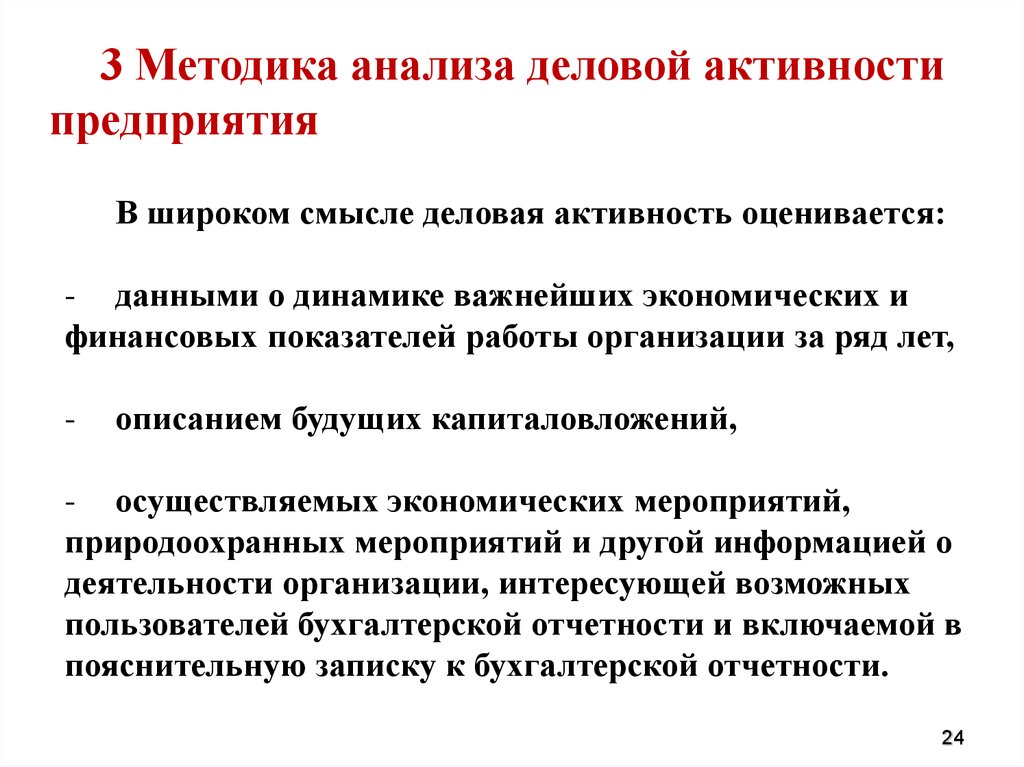 3 Методика анализа деловой активности предприятия

В широком смысле деловая активность оценивается:

- данными о динамике важнейших экономических и финансовых показателей работы организации за ряд лет,

- описанием будущих капиталовложений,

- осуществляемых экономических мероприятий, природоохранных мероприятий и другой информацией о деятельности организации, интересующей возможных пользователей бухгалтерской отчетности и включаемой в пояснительную записку к бухгалтерской отчетности.

24